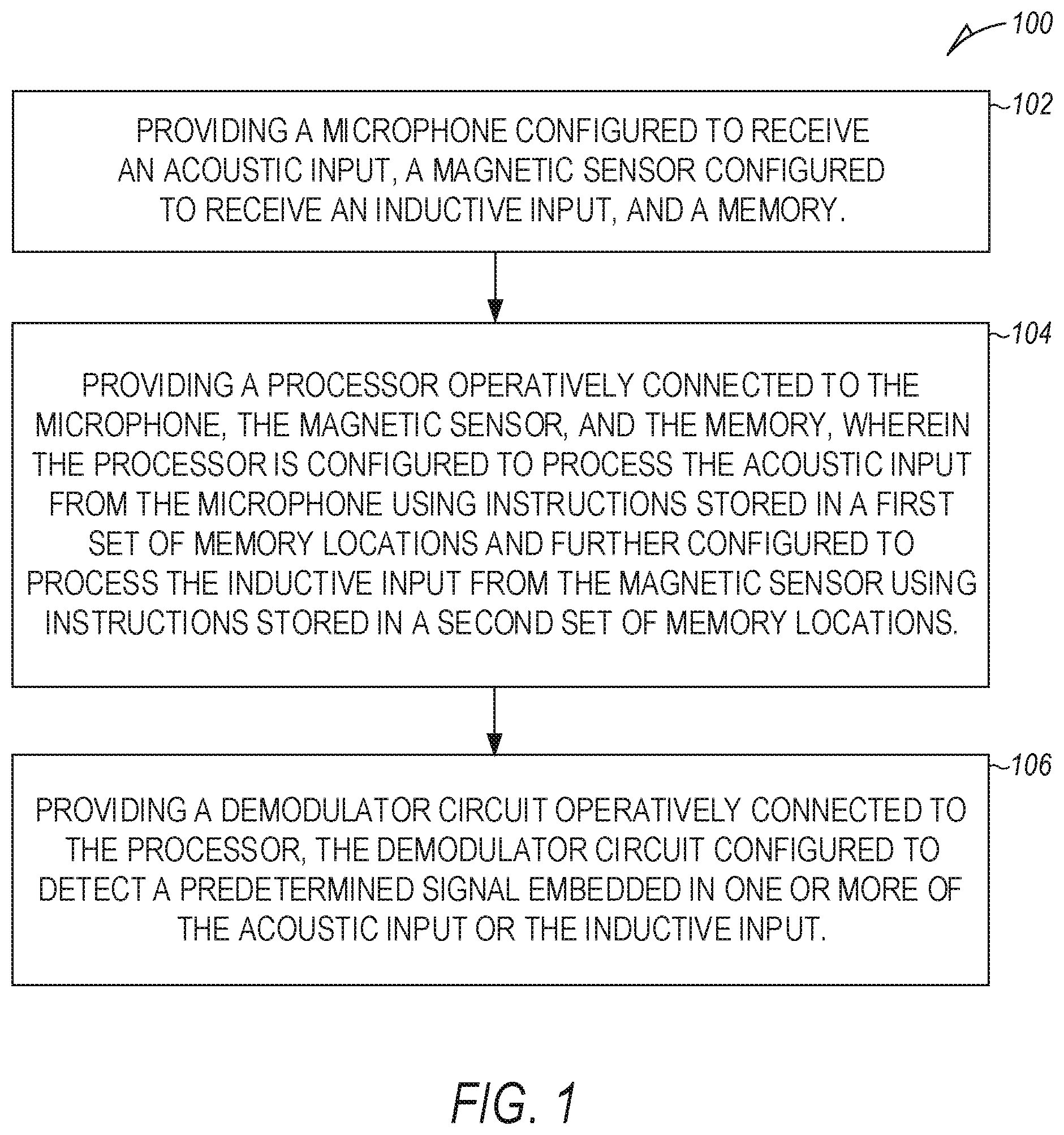 100

102

PROVIDING A MICROPHONE CONFIGURED TO RECEIVE AN ACOUSTIC INPUT, A MAGNETIC SENSOR CONFIGURED TO RECEIVE AN INDUCTIVE INPUT, AND A MEMORY.

104

PROVIDING A PROCESSOR OPERATIVELY CONNECTED TO THE MICROPHONE, THE MAGNETIC SENSOR, AND THE MEMORY, WHEREIN THE PROCESSOR IS CONFIGURED TO PROCESS THE ACOUSTIC INPUT FROM THE MICROPHONE USING INSTRUCTIONS STORED IN A FIRST SET OF MEMORY LOCATIONS AND FURTHER CONFIGURED TO PROCESS THE INDUCTIVE INPUT FROM THE MAGNETIC SENSOR USING INSTRUCTIONS STORED IN A SECOND SET OF MEMORY LOCATIONS.

106

PROVIDING A DEMODULATOR CIRCUIT OPERATIVELY CONNECTED TO THE PROCESSOR, THE DEMODULATOR CIRCUIT CONFIGURED TO DETECT A PREDETERMINED SIGNAL EMBEDDED IN ONE OR MORE OF THE ACOUSTIC INPUT OR THE INDUCTIVE INPUT.

FIG. 1